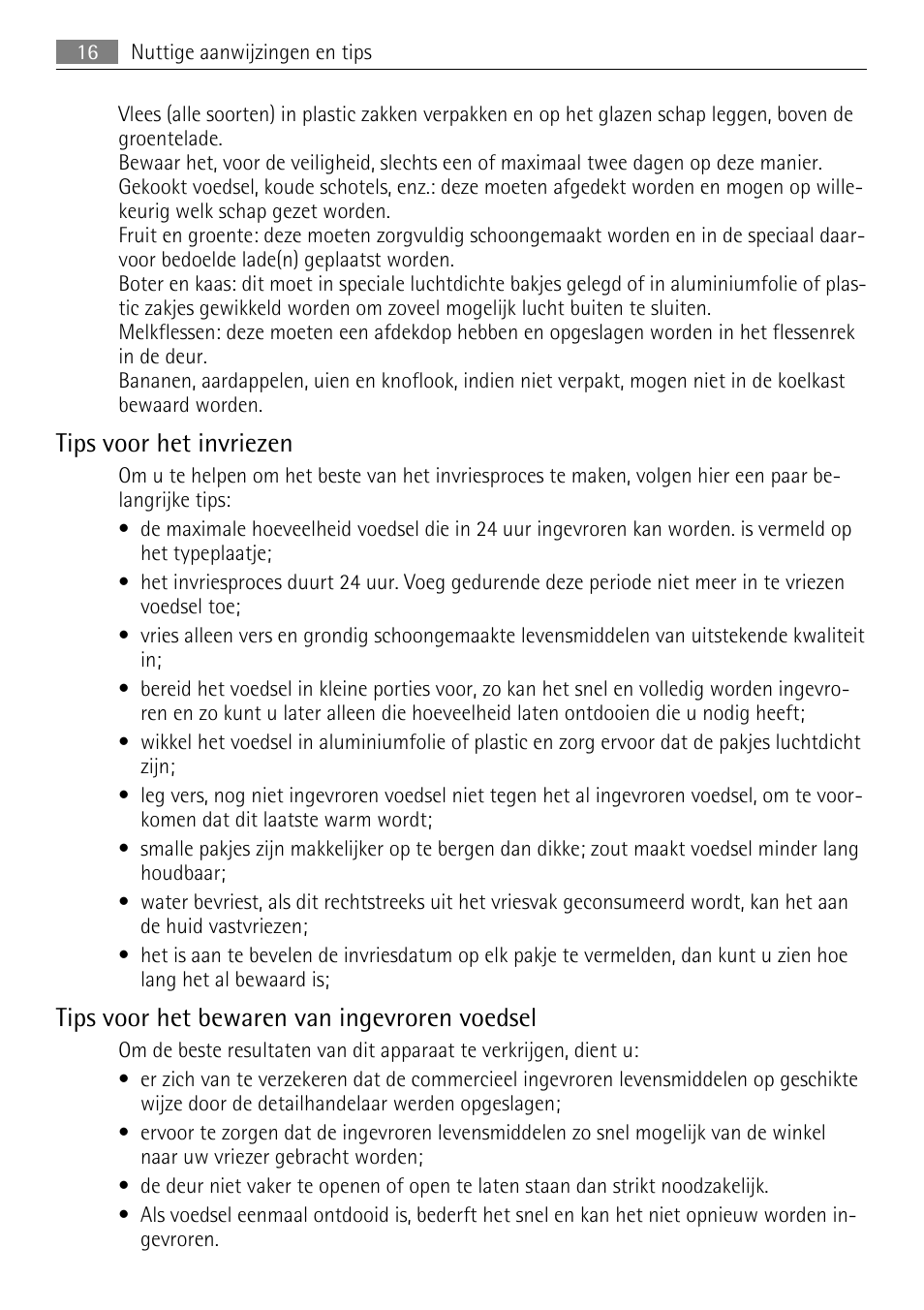 16 Nuttige aanwijzingen en tips

Vlees (alle soorten) in plastic zakken verpakken en op het glazen schap leggen, boven de groentelade.
Bewaar het, voor de veiligheid, slechts een of maximaal twee dagen op deze manier.
Gekookt voedsel, koude schotels, enz.: deze moeten afgedekt worden en mogen op willekeurig welk schap gezet worden.
Fruit en groente: deze moeten zorgvuldig schoongemaakt worden en in de speciaal daarvoor bedoelde lade(n) geplaatst worden.
Boter en kaas: dit moet in speciale luchtdichte bakjes gelegd of in aluminiumfolie of plastic zakjes gewikkeld worden om zoveel mogelijk lucht buiten te sluiten.
Melkflessen: deze moeten een afdekdop hebben en opgeslagen worden in het flessenrek in de deur.
Bananen, aardappelen, uien en knoflook, indien niet verpakt, mogen niet in de koelkast bewaard worden.

Tips voor het invriezen

Om u te helpen om het beste van het invriesproces te maken, volgen hier een paar belangrijke tips:
• de maximale hoeveelheid voedsel die in 24 uur ingevroren kan worden. is vermeld op het typeplaatje;
• het invriesproces duurt 24 uur. Voeg gedurende deze periode niet meer in te vriezen voedsel toe;
• vries alleen vers en grondig schoongemaakte levensmiddelen van uitstekende kwaliteit in;
• bereid het voedsel in kleine porties voor, zo kan het snel en volledig worden ingevroren en zo kunt u later alleen die hoeveelheid laten ontdooien die u nodig heeft;
• wikkel het voedsel in aluminiumfolie of plastic en zorg ervoor dat de pakjes luchtdicht zijn;
• leg vers, nog niet ingevroren voedsel niet tegen het al ingevroren voedsel, om te voorkomen dat dit laatste warm wordt;
• smalle pakjes zijn makkelijker op te bergen dan dikke; zout maakt voedsel minder lang houdbaar;
• water bevriest, als dit rechtstreeks uit het vriesvak geconsumeerd wordt, kan het aan de huid vastvriezen;
• het is aan te bevelen de invriesdatum op elk pakje te vermelden, dan kunt u zien hoe lang het al bewaard is;

Tips voor het bewaren van ingevroren voedsel

Om de beste resultaten van dit apparaat te verkrijgen, dient u:
• er zich van te verzekeren dat de commercieel ingevroren levensmiddelen op geschikte wijze door de detailhandelaar werden opgeslagen;
• ervoor te zorgen dat de ingevroren levensmiddelen zo snel mogelijk van de winkel naar uw vriezer gebracht worden;
• de deur niet vaker te openen of open te laten staan dan strikt noodzakelijk.
• Als voedsel eenmaal ontdooid is, bederft het snel en kan het niet opnieuw worden ingevroren.